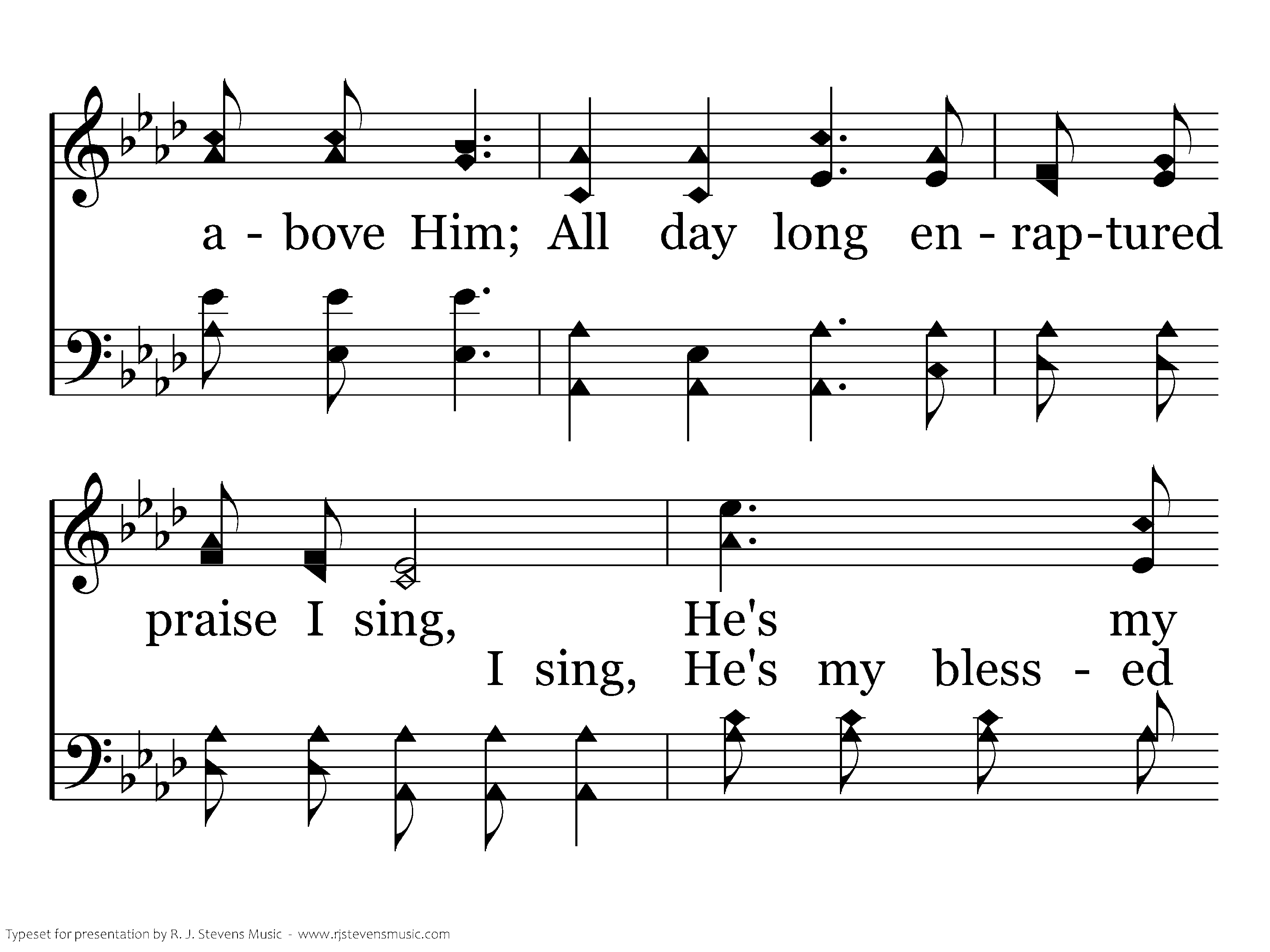 a - bove Him; All day long en - rap-tured

praise I sing, He's my
I sing, He's my bless - ed

Typeset for presentation by R. J. Stevens Music - www.rjstevensmusic.com